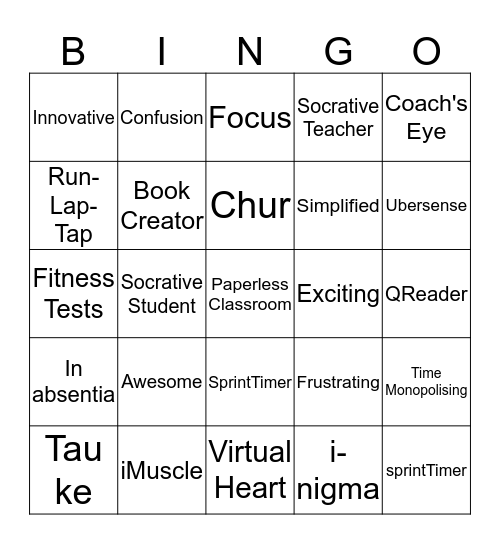 | B | I | N | G | O |
|---|---|---|---|---|
| Innovative | Confusion | Focus | Socrative Teacher | Coach's Eye |
| Run-Lap-Tap | Book Creator | Chur | Simplified | Ubersense |
| Fitness Tests | Socrative Student | Paperless Classroom | Exciting | QReader |
| In absentia | Awesome | SprintTimer | Frustrating | Time Monopolising |
| Tau ke | iMuscle | Virtual Heart | i-nigma | sprintTimer |